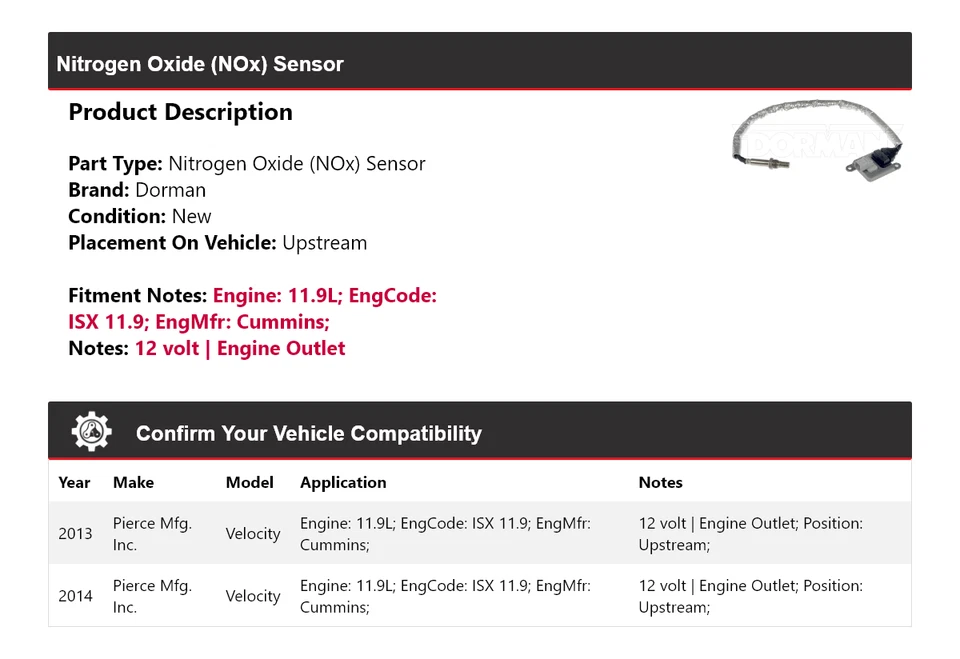 Nitrogen Oxide (NOx) Sensor

Product Description

DORMAN

Part Type: Nitrogen Oxide (NOx) Sensor
Brand: Dorman
Condition: New
Placement On Vehicle: Upstream

Fitment Notes: Engine: 11.9L; EngCode: ISX 11.9; EngMfr: Cummins;
Notes: 12 volt | Engine Outlet

Confirm Your Vehicle Compatibility

| Year | Make | Model | Application | Notes |
|---|---|---|---|---|
| 2013 | Pierce Mfg. Inc. | Velocity | Engine: 11.9L; EngCode: ISX 11.9; EngMfr: Cummins; | 12 volt \| Engine Outlet; Position: Upstream; |
| 2014 | Pierce Mfg. Inc. | Velocity | Engine: 11.9L; EngCode: ISX 11.9; EngMfr: Cummins; | 12 volt \| Engine Outlet; Position: Upstream; |